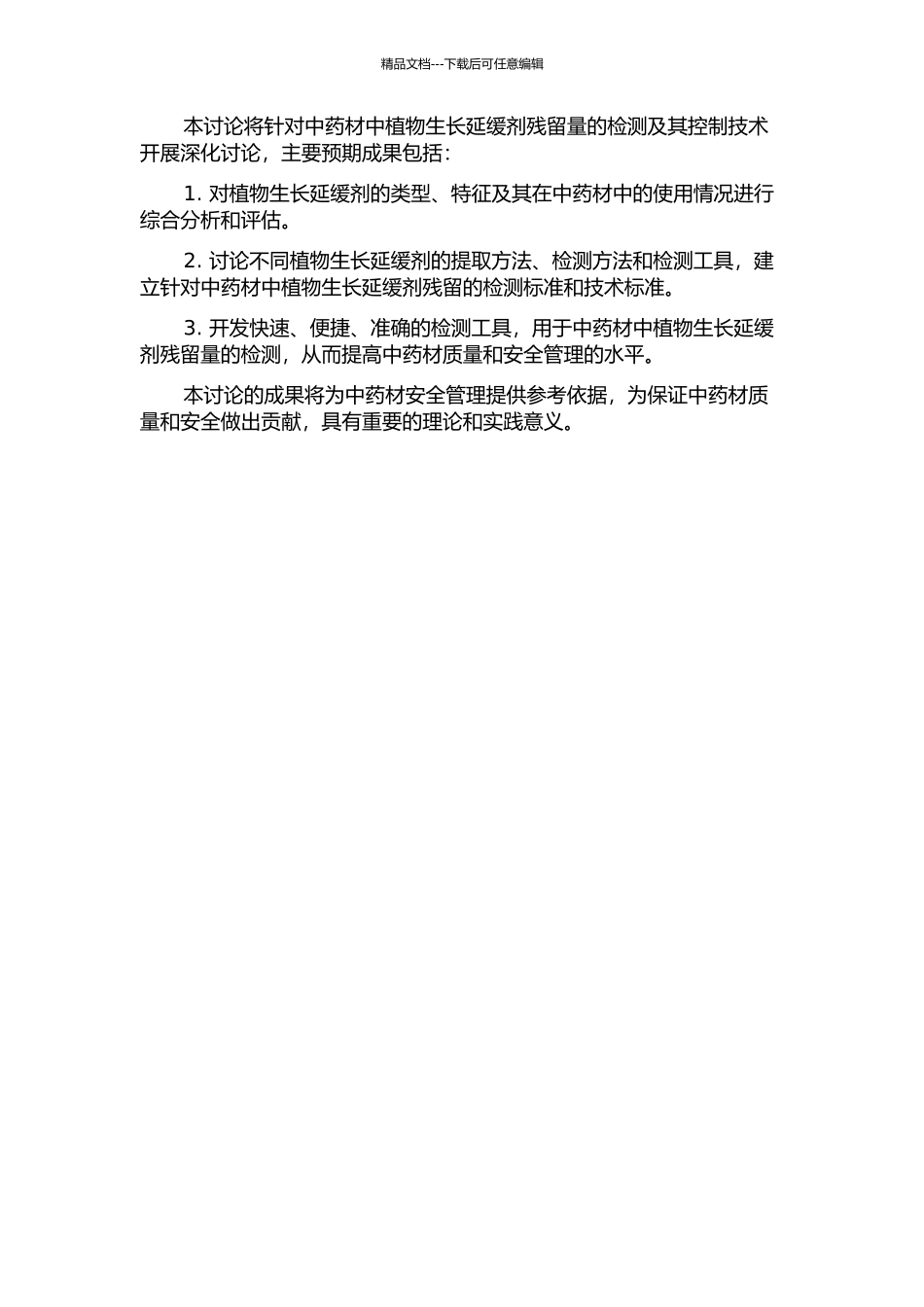 精品文档---下载后可任意编辑

本讨论将针对中药材中植物生长延缓剂残留量的检测及其控制技术开展深化讨论，主要预期成果包括：

1. 对植物生长延缓剂的类型、特征及其在中药材中的使用情况进行综合分析和评估。

2. 讨论不同植物生长延缓剂的提取方法、检测方法和检测工具，建立针对中药材中植物生长延缓剂残留的检测标准和技术标准。

3. 开发快速、便捷、准确的检测工具，用于中药材中植物生长延缓剂残留量的检测，从而提高中药材质量和安全管理的水平。

本讨论的成果将为中药材安全管理提供参考依据，为保证中药材质量和安全做出贡献，具有重要的理论和实践意义。